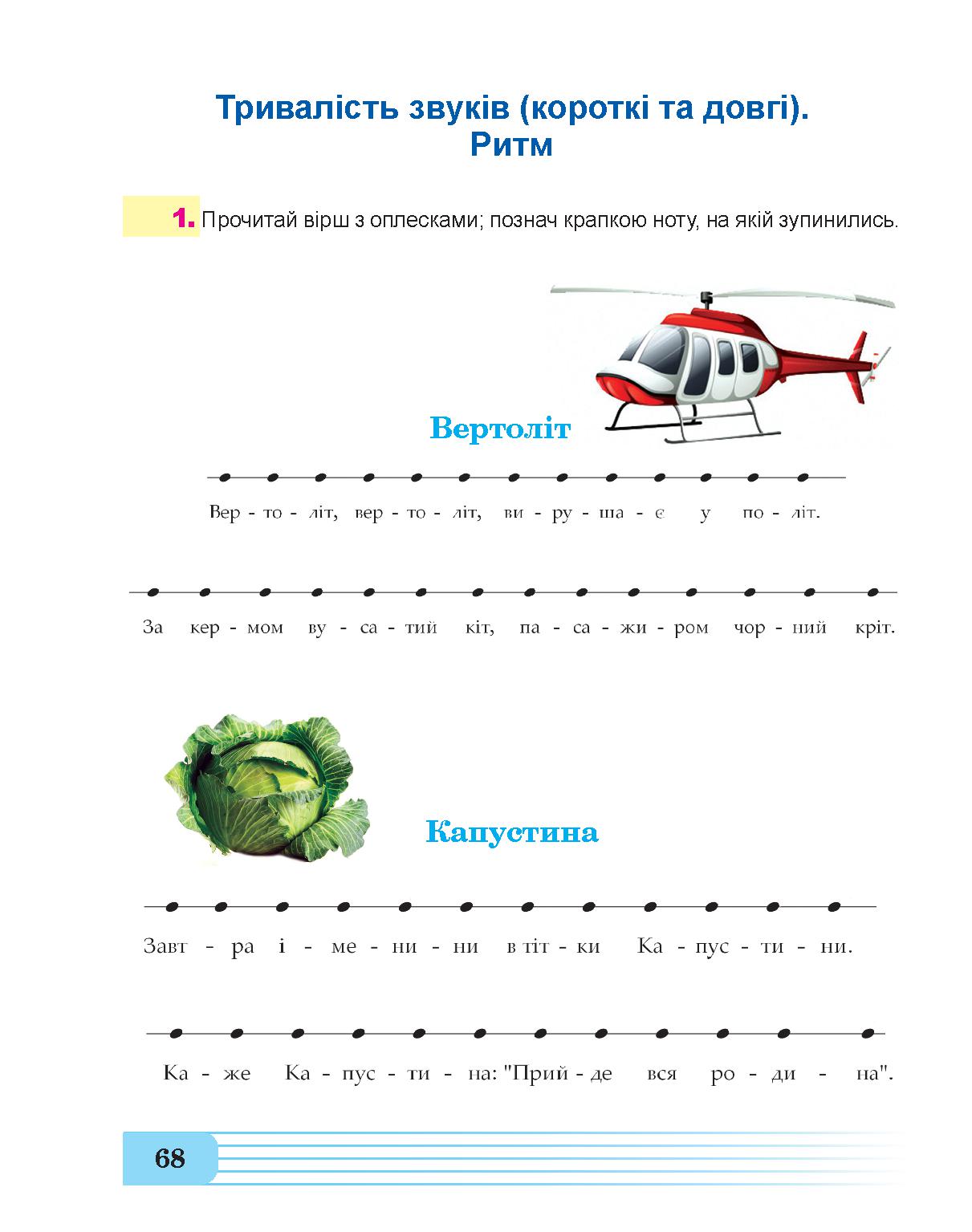 Тривалість звуків (короткі та довгі).
Ритм

1. Прочитай вірш з оплесками; познач крапкою ноту, на якій зупинились.

Вертоліт

Вер - то - літ, вер - то - літ, ви - ру - ша - є у по - літ.

За кер - мом ву - са - тий кіт, па - са - жи - ром чор - ний кріт.

Капустина

Завт - ра і - ме - ни - ни в тіт - ки Ка - пус - ти - ни.

Ка - же Ка - пус - ти - на: "Прий - де вся ро - ди - на".

68